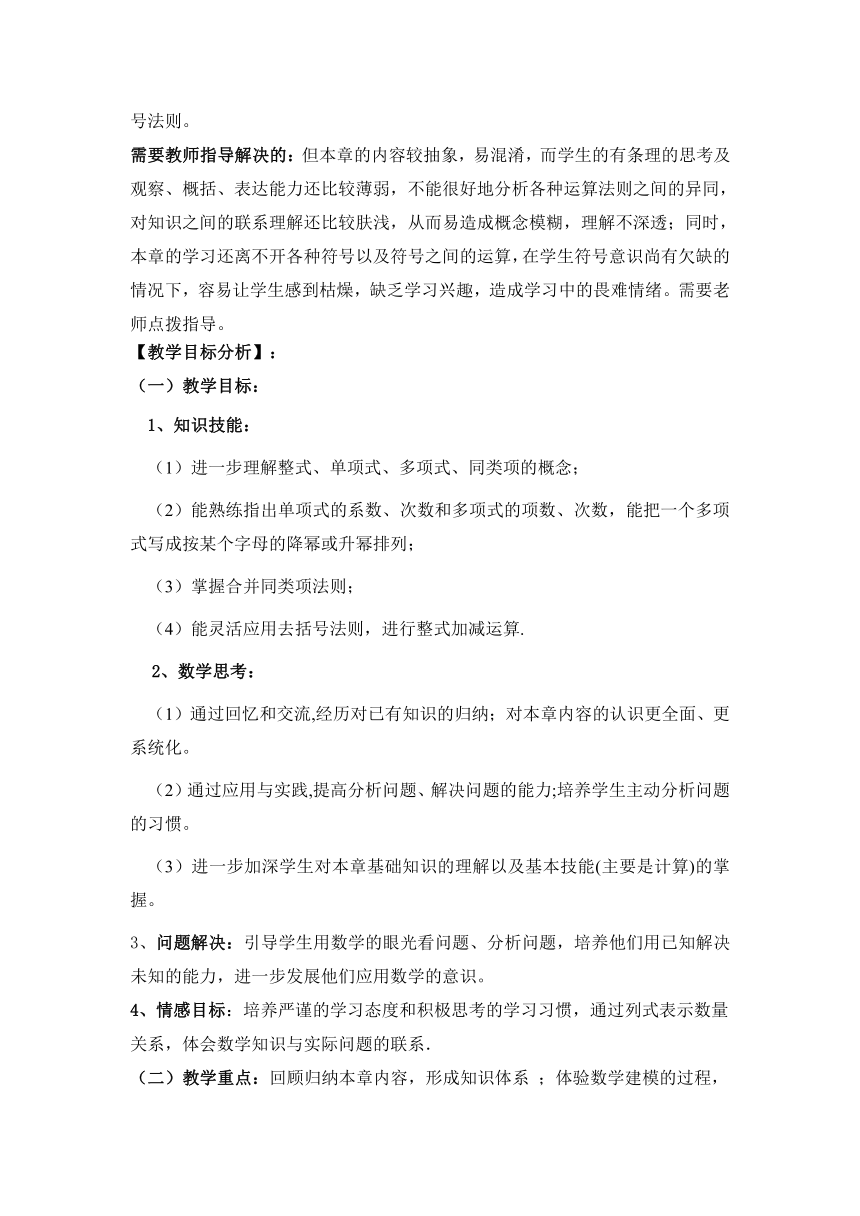 号法则。

需要教师指导解决的：但本章的内容较抽象，易混淆，而学生的有条理的思考及观察、概括、表达能力还比较薄弱，不能很好地分析各种运算法则之间的异同，对知识之间的联系理解还比较肤浅，从而易造成概念模糊，理解不深透；同时，本章的学习还离不开各种符号以及符号之间的运算，在学生符号意识尚有欠缺的情况下，容易让学生感到枯燥，缺乏学习兴趣，造成学习中的畏难情绪。需要老师点拨指导。

【教学目标分析】：

（一）教学目标：

1、知识技能：

（1）进一步理解整式、单项式、多项式、同类项的概念；

（2）能熟练指出单项式的系数、次数和多项式的项数、次数，能把一个多项式写成按某个字母的降幂或升幂排列；

（3）掌握合并同类项法则；

（4）能灵活应用去括号法则，进行整式加减运算.

2、数学思考：

（1）通过回忆和交流,经历对已有知识的归纳；对本章内容的认识更全面、更系统化。

（2）通过应用与实践,提高分析问题、解决问题的能力;培养学生主动分析问题的习惯。

（3）进一步加深学生对本章基础知识的理解以及基本技能(主要是计算)的掌握。

3、问题解决：引导学生用数学的眼光看问题、分析问题，培养他们用已知解决未知的能力，进一步发展他们应用数学的意识。

4、情感目标：培养严谨的学习态度和积极思考的学习习惯，通过列式表示数量关系，体会数学知识与实际问题的联系.

（二）教学重点：回顾归纳本章内容，形成知识体系 ；体验数学建模的过程，